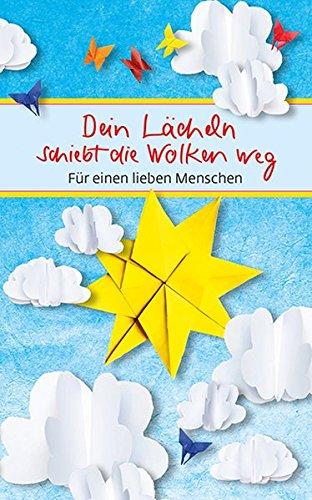 Dein Lächeln schiebt die Wolken weg

Für einen lieben Menschen